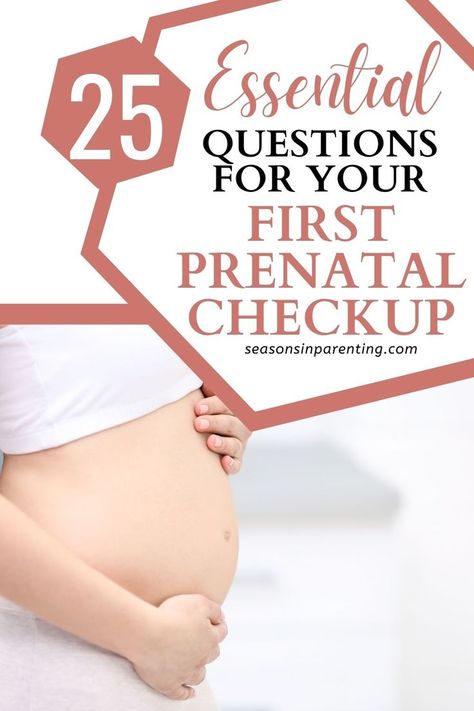 25 Essential QUESTIONS FOR YOUR FIRST PRENATAL CHECKUP

seasonsinparenting.com